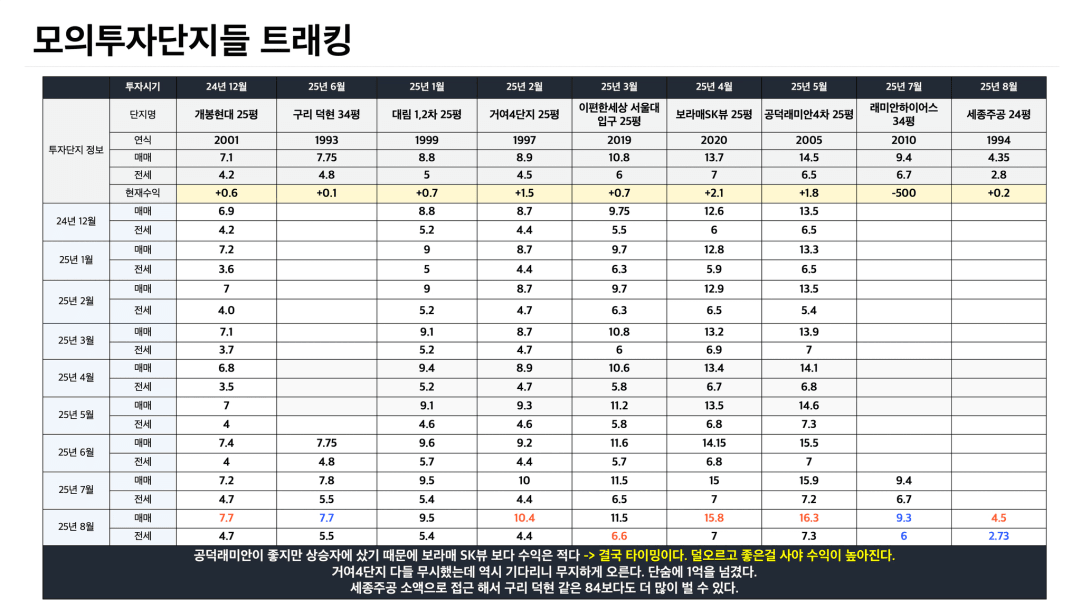 모의투자단지들 트래킹

|  | 투자시기 | 24년 12월 | 25년 6월 | 25년 1월 | 25년 2월 | 25년 3월 | 25년 4월 | 25년 5월 | 25년 7월 | 25년 8월 |
|---|---|---|---|---|---|---|---|---|---|---|
| 투자단지 정보 | 단지명 | 개봉현대 25평 | 구리 덕현 34평 | 대림 1,2차 25평 | 거여4단지 25평 | 이편한세상 서울대입구 25평 | 보라매SK뷰 25평 | 공덕래미안4차 25평 | 래미안하이어스 34평 | 세종주공 24평 |
|  | 연식 | 2001 | 1993 | 1999 | 1997 | 2019 | 2020 | 2005 | 2010 | 1994 |
|  | 매매 | 7.1 | 7.75 | 8.8 | 8.9 | 10.8 | 13.7 | 14.5 | 9.4 | 4.35 |
|  | 전세 | 4.2 | 4.8 | 5 | 4.5 | 6 | 7 | 6.5 | 6.7 | 2.8 |
|  | 현재수익 | +0.6 | +0.1 | +0.7 | +1.5 | +0.7 | +2.1 | +1.8 | -500 | +0.2 |
| 24년 12월 | 매매 | 6.9 |  | 8.8 | 8.7 | 9.75 | 12.6 | 13.5 |  |  |
|  | 전세 | 4.2 |  | 5.2 | 4.4 | 5.5 | 6 | 6.5 |  |  |
| 25년 1월 | 매매 | 7.2 |  | 9 | 8.7 | 9.7 | 12.8 | 13.3 |  |  |
|  | 전세 | 3.6 |  | 5 | 4.4 | 6.3 | 5.9 | 6.5 |  |  |
| 25년 2월 | 매매 | 7 |  | 9 | 8.7 | 9.7 | 12.9 | 13.5 |  |  |
|  | 전세 | 4.0 |  | 5.2 | 4.7 | 6.3 | 6.5 | 5.4 |  |  |
| 25년 3월 | 매매 | 7.1 |  | 9.1 | 8.7 | 10.8 | 13.2 | 13.9 |  |  |
|  | 전세 | 3.7 |  | 5.2 | 4.7 | 6 | 6.9 | 7 |  |  |
| 25년 4월 | 매매 | 6.8 |  | 9.4 | 8.9 | 10.6 | 13.4 | 14.1 |  |  |
|  | 전세 | 3.5 |  | 5.2 | 4.7 | 5.8 | 6.7 | 6.8 |  |  |
| 25년 5월 | 매매 | 7 |  | 9.1 | 9.3 | 11.2 | 13.5 | 14.6 |  |  |
|  | 전세 | 4 |  | 4.6 | 4.6 | 5.8 | 6.8 | 7.3 |  |  |
| 25년 6월 | 매매 | 7.4 | 7.75 | 9.6 | 9.2 | 11.6 | 14.15 | 15.5 |  |  |
|  | 전세 | 4 | 4.8 | 5.7 | 4.4 | 5.7 | 6.8 | 7 |  |  |
| 25년 7월 | 매매 | 7.2 | 7.8 | 9.5 | 10 | 11.5 | 15 | 15.9 | 9.4 |  |
|  | 전세 | 4.7 | 5.5 | 5.4 | 4.4 | 6.5 | 7 | 7.2 | 6.7 |  |
| 25년 8월 | 매매 | 7.7 | 7.7 | 9.5 | 10.4 | 11.5 | 15.8 | 16.3 | 9.3 | 4.5 |
|  | 전세 | 4.7 | 5.5 | 5.4 | 4.4 | 6.6 | 7 | 7.3 | 6 | 2.73 |

공덕래미안이 좋지만 상승자에 샀기 때문에 보라매 SK뷰 보다 수익은 적다 -> 결국 타이밍이다. 덜오르고 좋은걸 사야 수익이 높아진다.
거여4단지 다들 무시했는데 역시 기다리니 무지하게 오른다. 단숨에 1억을 넘겼다.
세종주공 소액으로 접근 해서 구리 덕현 같은 84보다도 더 많이 벌 수 있다.